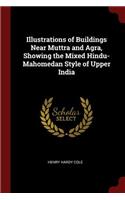 Illustrations of Buildings Near Muttra and Agra, Showing the Mixed Hindu-Mahomedan Style of Upper India

Scholar SELECT

HENRY HARDY COLE